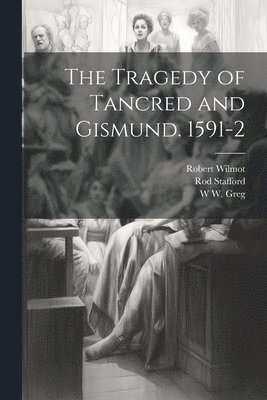 The Tragedy of Tancred and Gismund. 1591-2

Robert Wilmot
Rod Stafford
W W. Greg